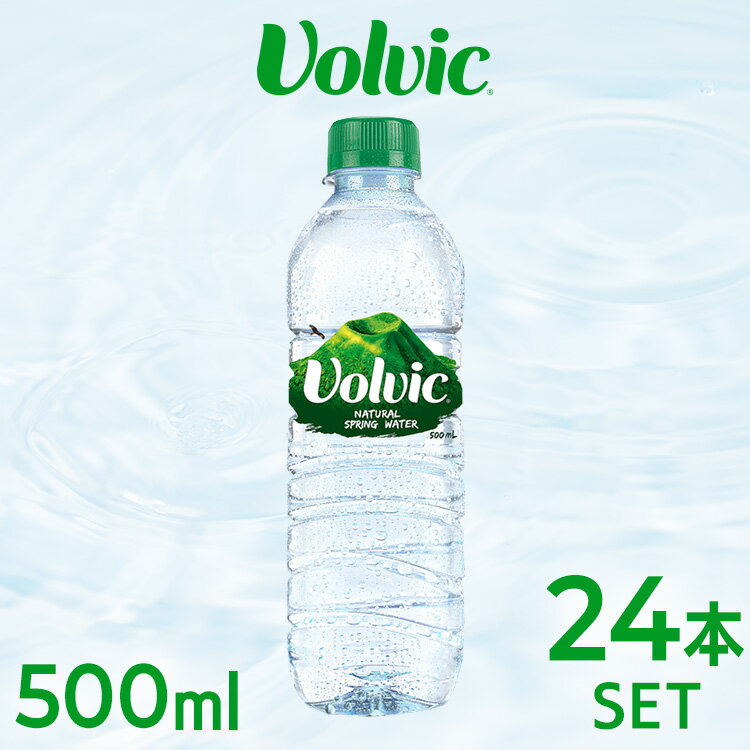 Volvic®

Volvic
NATURAL
SPRING WATER
500mL

500ml

24本
SET